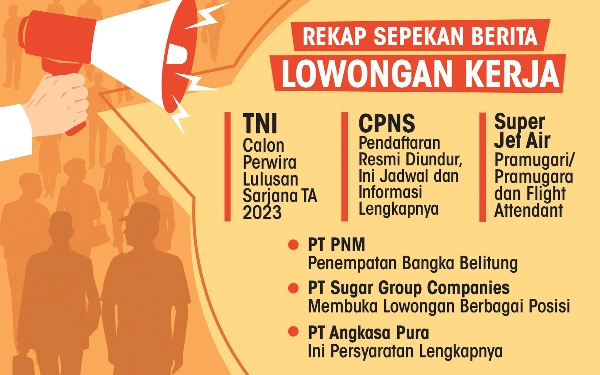 REKAP SEPEKAN BERITA
LOWONGAN KERJA

TNI
Calon Perwira Lulusan Sarjana TA 2023

CPNS
Pendaftaran Resmi Diundur, Ini Jadwal dan Informasi Lengkapnya

Super Jet Air
Pramugari/ Pramugara dan Flight Attendant

PT PNM
Penempatan Bangka Belitung

PT Sugar Group Companies
Membuka Lowongan Berbagai Posisi

PT Angkasa Pura
Ini Persyaratan Lengkapnya